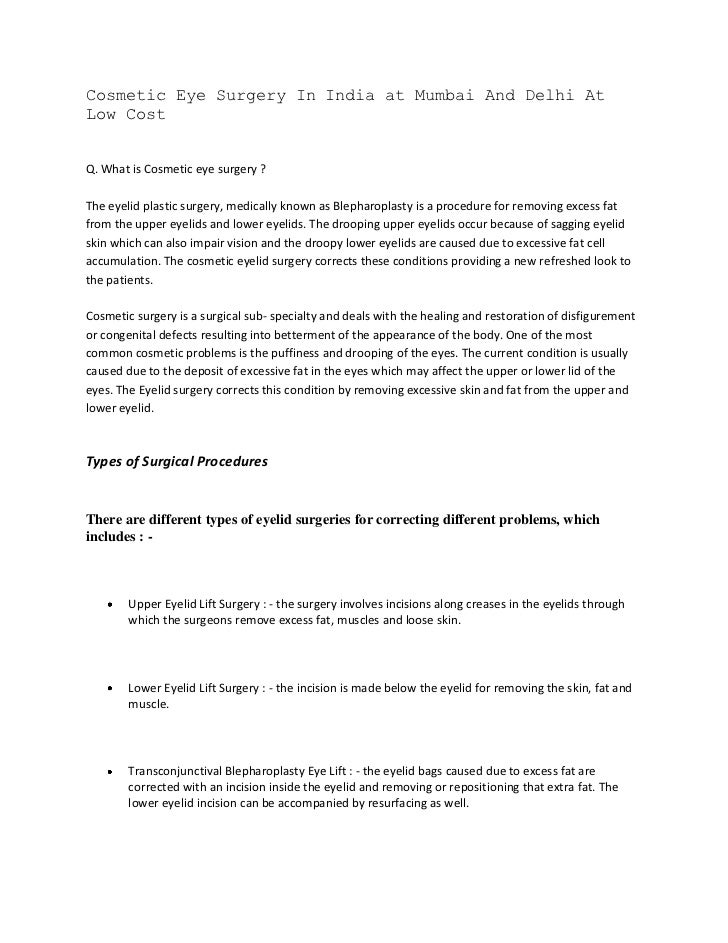 Cosmetic Eye Surgery In India at Mumbai And Delhi At Low Cost

Q. What is Cosmetic eye surgery ?

The eyelid plastic surgery, medically known as Blepharoplasty is a procedure for removing excess fat from the upper eyelids and lower eyelids. The drooping upper eyelids occur because of sagging eyelid skin which can also impair vision and the droopy lower eyelids are caused due to excessive fat cell accumulation. The cosmetic eyelid surgery corrects these conditions providing a new refreshed look to the patients.

Cosmetic surgery is a surgical sub- specialty and deals with the healing and restoration of disfigurement or congenital defects resulting into betterment of the appearance of the body. One of the most common cosmetic problems is the puffiness and drooping of the eyes. The current condition is usually caused due to the deposit of excessive fat in the eyes which may affect the upper or lower lid of the eyes. The Eyelid surgery corrects this condition by removing excessive skin and fat from the upper and lower eyelid.

Types of Surgical Procedures

There are different types of eyelid surgeries for correcting different problems, which includes : -

• Upper Eyelid Lift Surgery : - the surgery involves incisions along creases in the eyelids through which the surgeons remove excess fat, muscles and loose skin.

• Lower Eyelid Lift Surgery : - the incision is made below the eyelid for removing the skin, fat and muscle.

• Transconjunctival Blepharoplasty Eye Lift : - the eyelid bags caused due to excess fat are corrected with an incision inside the eyelid and removing or repositioning that extra fat. The lower eyelid incision can be accompanied by resurfacing as well.